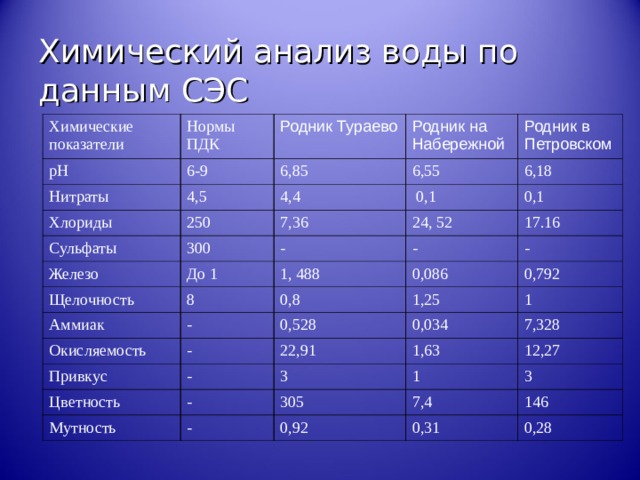 Химический анализ воды по данным СЭС

| Химические показатели | Нормы ПДК | Родник Тураево | Родник на Набережной | Родник в Петровском |
|---|---|---|---|---|
| pH | 6-9 | 6,85 | 6,55 | 6,18 |
| Нитраты | 4,5 | 4,4 | 0,1 | 0,1 |
| Хлориды | 250 | 7,36 | 24, 52 | 17.16 |
| Сульфаты | 300 | - | - | - |
| Железо | До 1 | 1, 488 | 0,086 | 0,792 |
| Щелочность | 8 | 0,8 | 1,25 | 1 |
| Аммиак | - | 0,528 | 0,034 | 7,328 |
| Окисляемость | - | 22,91 | 1,63 | 12,27 |
| Привкус | - | 3 | 1 | 3 |
| Цветность | - | 305 | 7,4 | 146 |
| Мутность | - | 0,92 | 0,31 | 0,28 |